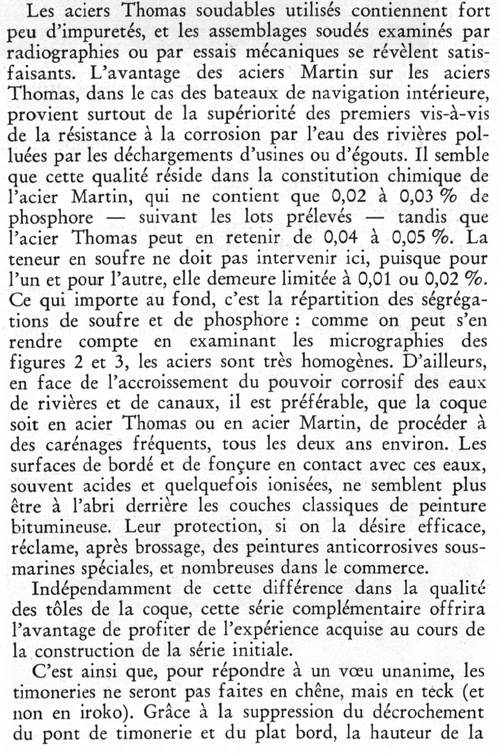 Les aciers Thomas soudables utilisés contiennent fort peu d'impuretés, et les assemblages soudés examinés par radiographies ou par essais mécaniques se révèlent satisfaisants. L'avantage des aciers Martin sur les aciers Thomas, dans le cas des bateaux de navigation intérieure, provient surtout de la supériorité des premiers vis-à-vis de la résistance à la corrosion par l'eau des rivières polluées par les déchargements d'usines ou d'égouts. Il semble que cette qualité réside dans la constitution chimique de l'acier Martin, qui ne contient que 0,02 à 0,03 % de phosphore — suivant les lots prélevés — tandis que l'acier Thomas peut en retenir de 0,04 à 0,05 %. La teneur en soufre ne doit pas intervenir ici, puisque pour l'un et pour l'autre, elle demeure limitée à 0,01 ou 0,02 %. Ce qui importe au fond, c'est la répartition des ségrégations de soufre et de phosphore : comme on peut s'en rendre compte en examinant les micrographies des figures 2 et 3, les aciers sont très homogènes. D'ailleurs, en face de l'accroissement du pouvoir corrosif des eaux de rivières et de canaux, il est préférable, que la coque soit en acier Thomas ou en acier Martin, de procéder à des carénages fréquents, tous les deux ans environ. Les surfaces de bordé et de fonçure en contact avec ces eaux, souvent acides et quelquefois ionisées, ne semblent plus être à l'abri derrière les couches classiques de peinture bitumineuse. Leur protection, si on la désire efficace, réclame, après brossage, des peintures anticorrosives sous-marines spéciales, et nombreuses dans le commerce.

Indépendamment de cette différence dans la qualité des tôles de la coque, cette série complémentaire offrira l'avantage de profiter de l'expérience acquise au cours de la construction de la série initiale.

C'est ainsi que, pour répondre à un vœu unanime, les timoneries ne seront pas faites en chêne, mais en teck (et non en iroko). Grâce à la suppression du décrochement du pont de timonerie et du plat bord, la hauteur de la